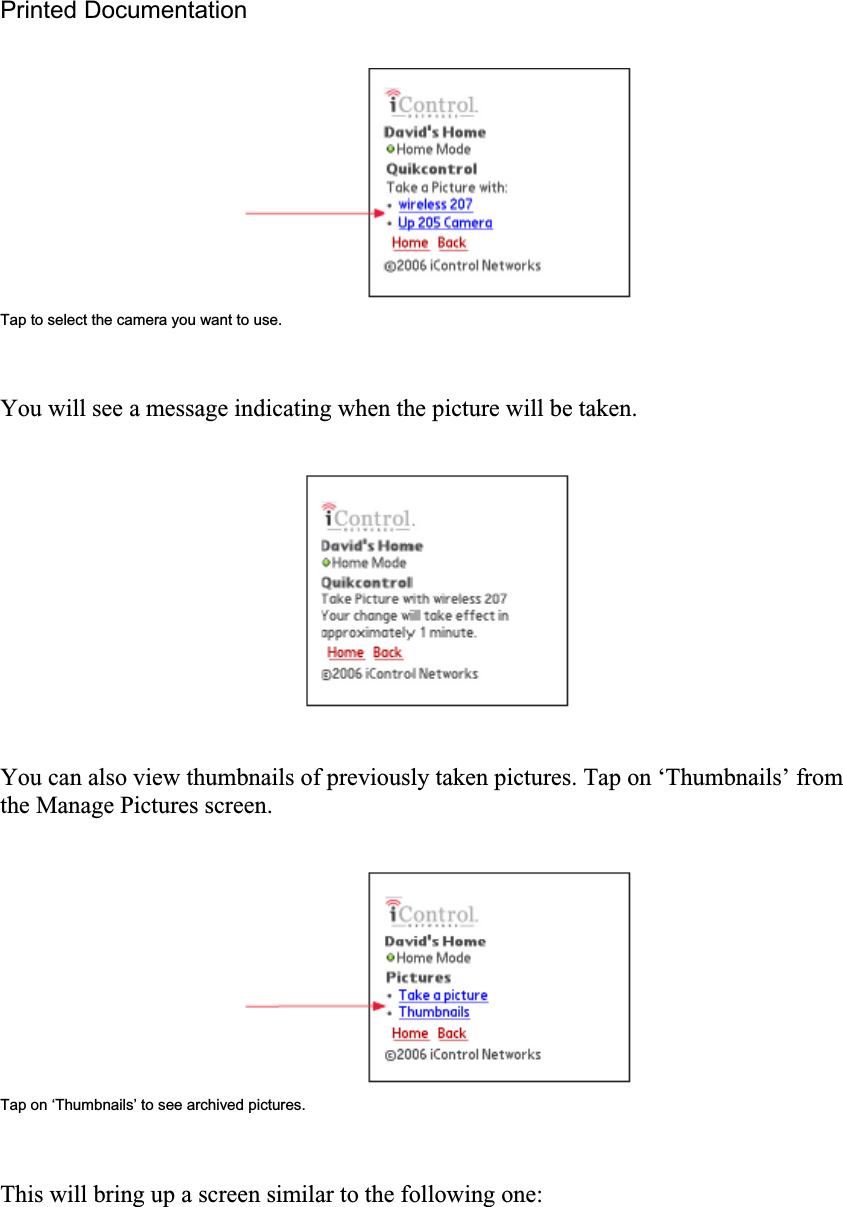 Printed Documentation

iControl.
NETWORKS

David's Home
Home Mode
Quikcontrol
Take a Picture with:
• wireless 207
• Up 205 Camera
Home Back
©2006 iControl Networks

Tap to select the camera you want to use.

You will see a message indicating when the picture will be taken.

iControl.
NETWORKS

David's Home
Home Mode
Quikcontrol
Take Picture with wireless 207
Your change will take effect in approximately 1 minute.
Home Back
©2006 iControl Networks

You can also view thumbnails of previously taken pictures. Tap on ‘Thumbnails’ from the Manage Pictures screen.

iControl.
NETWORKS

David's Home
Home Mode
Pictures
• Take a picture
• Thumbnails
Home Back
©2006 iControl Networks

Tap on ‘Thumbnails’ to see archived pictures.

This will bring up a screen similar to the following one: